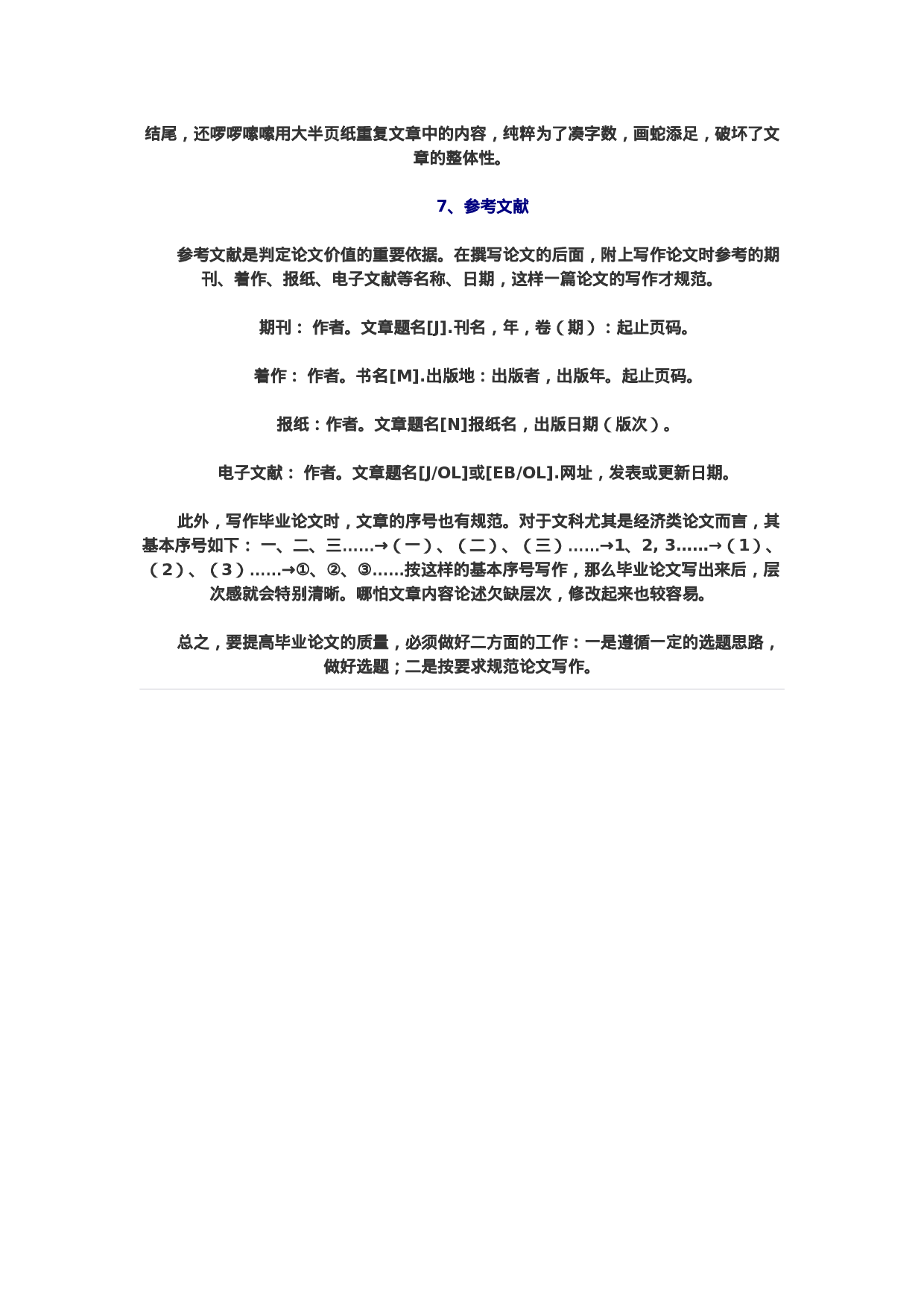 结尾，还啰啰嗦嗦用大半页纸重复文章中的内容，纯粹为了凑字数，画蛇添足，破坏了文章的整体性。

7、参考文献

参考文献是判定论文价值的重要依据。在撰写论文的后面，附上写作论文时参考的期刊、着作、报纸、电子文献等名称、日期，这样一篇论文的写作才规范。

期刊： 作者。文章题名[J].刊名，年，卷（期）：起止页码。

着作： 作者。书名[M].出版地：出版者，出版年。起止页码。

报纸：作者。文章题名[N]报纸名，出版日期（版次）。

电子文献： 作者。文章题名[J/OL]或[EB/OL].网址，发表或更新日期。

此外，写作毕业论文时，文章的序号也有规范。对于文科尤其是经济类论文而言，其基本序号如下： 一、二、三……→（一）、（二）、（三）……→1、2, 3……→（1）、（2）、（3）……→①、②、③……按这样的基本序号写作，那么毕业论文写出来后，层次感就会特别清晰。哪怕文章内容论述欠缺层次，修改起来也较容易。

总之，要提高毕业论文的质量，必须做好二方面的工作：一是遵循一定的选题思路，做好选题；二是按要求规范论文写作。